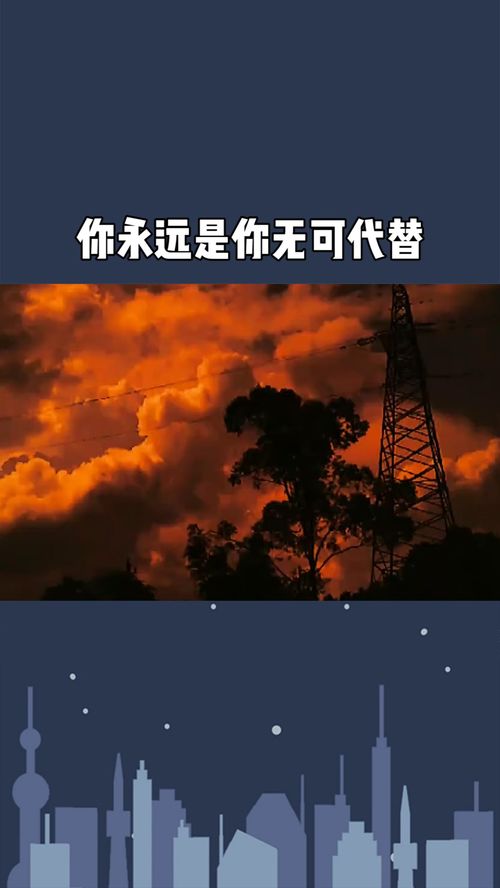 你永远是你无可代替